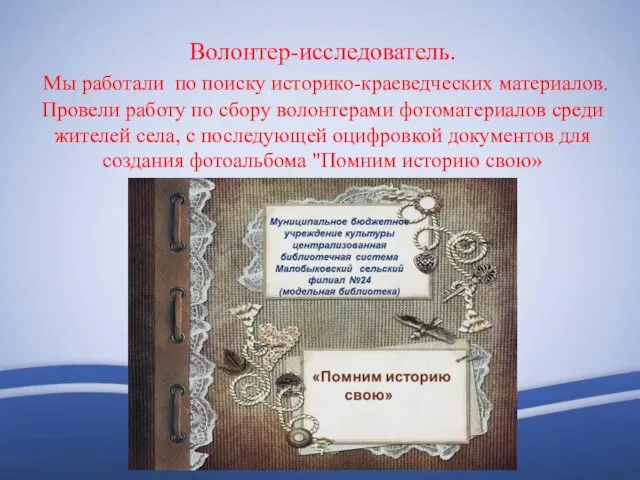 Волонтер-исследователь.

Мы работали по поиску историко-краеведческих материалов. Провели работу по сбору волонтерами фотоматериалов среди жителей села, с последующей оцифровкой документов для создания фотоальбома "Помним историю свою»

Муниципальное бюджетное учреждение культуры централизованная библиотечная система Малобыковский сельский филиал №24 (модельная библиотека)

«Помним историю свою»